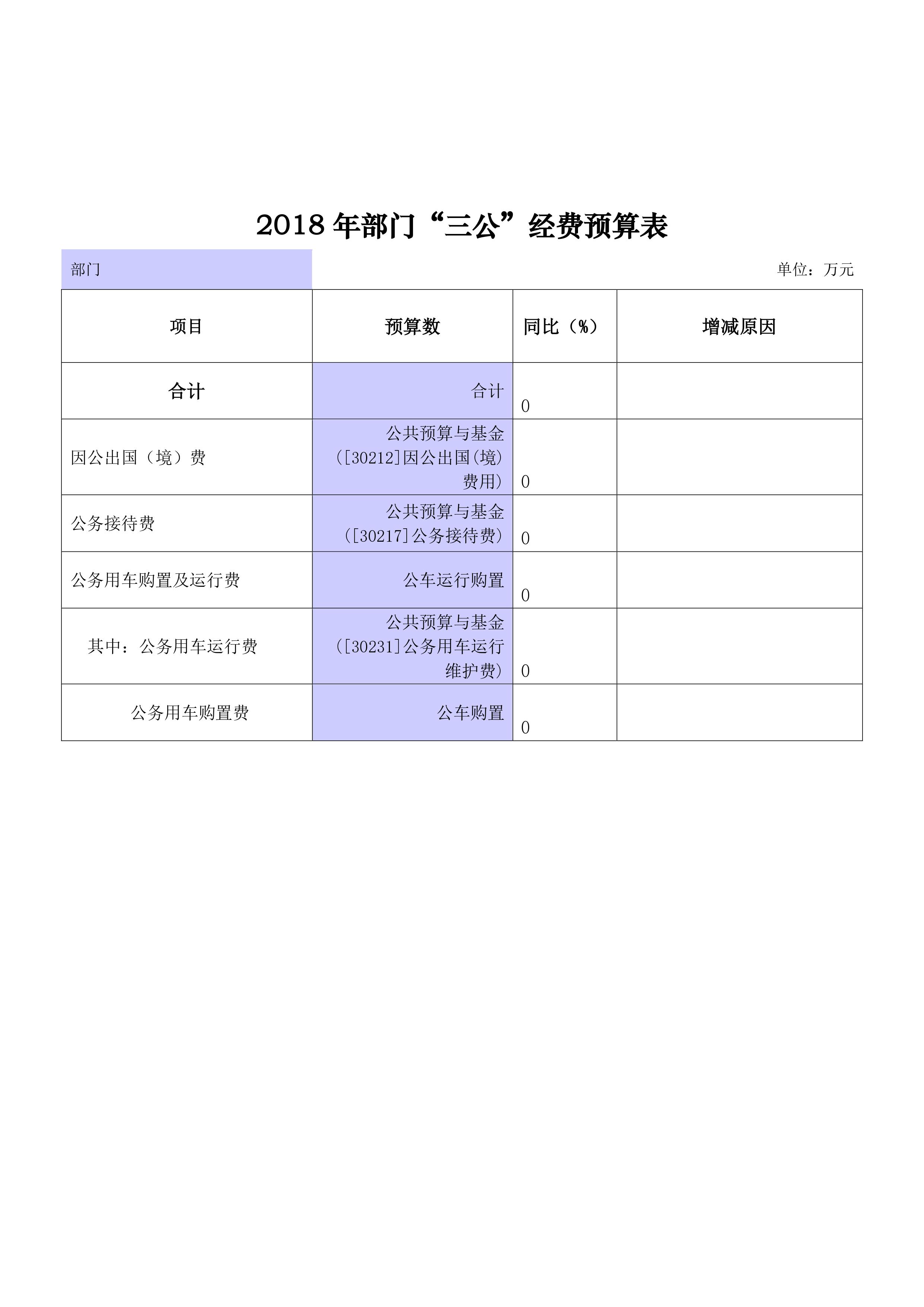 2018 年部门“三公”经费预算表

部门

单位：万元

| 项目 | 预算数 | 同比（%） | 增减原因 |
|---|---|---|---|
| 合计 | 合计 | 0 | |
| 因公出国（境）费 | 公共预算与基金（[30212]因公出国(境)费用） | 0 | |
| 公务接待费 | 公共预算与基金（[30217]公务接待费） | 0 | |
| 公务用车购置及运行费 | 公车运行购置 | 0 | |
| 其中：公务用车运行费 | 公共预算与基金（[30231]公务用车运行维护费） | 0 | |
| 公务用车购置费 | 公车购置 | 0 | |